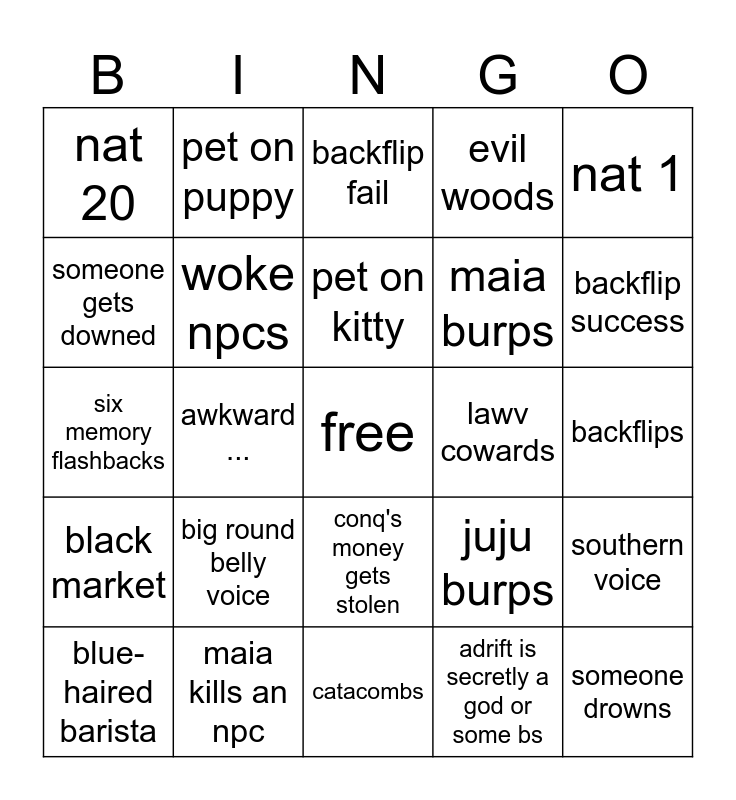 | B | I | N | G | O |
|---|---|---|---|---|
| nat 20 | pet on puppy | backflip fail | evil woods | nat 1 |
| someone gets downed | woke npcs | pet on kitty | maia burps | backflip success |
| six memory flashbacks | awkward ... | free | lawv cowards | backflips |
| black market | big round belly voice | conq's money gets stolen | juju burps | southern voice |
| blue-haired barista | maia kills an npc | catacombs | adrift is secretly a god or some bs | someone drowns |